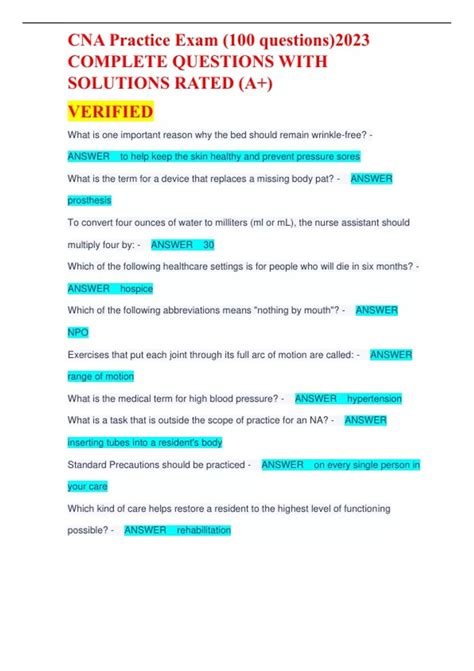 CNA Practice Exam (100 questions)2023 COMPLETE QUESTIONS WITH SOLUTIONS RATED (A+)

VERIFIED

What is one important reason why the bed should remain wrinkle-free? - ANSWER to help keep the skin healthy and prevent pressure sores

What is the term for a device that replaces a missing body pat? - ANSWER prosthesis

To convert four ounces of water to milliters (ml or mL), the nurse assistant should multiply four by: - ANSWER 30

Which of the following healthcare settings is for people who will die in six months? - ANSWER hospice

Which of the following abbreviations means "nothing by mouth"? - ANSWER NPO

Exercises that put each joint through its full arc of motion are called: - ANSWER range of motion

What is the medical term for high blood pressure? - ANSWER hypertension

What is a task that is outside the scope of practice for an NA? - ANSWER inserting tubes into a resident's body

Standard Precautions should be practiced - ANSWER on every single person in your care

Which kind of care helps restore a resident to the highest level of functioning possible? - ANSWER rehabilitation